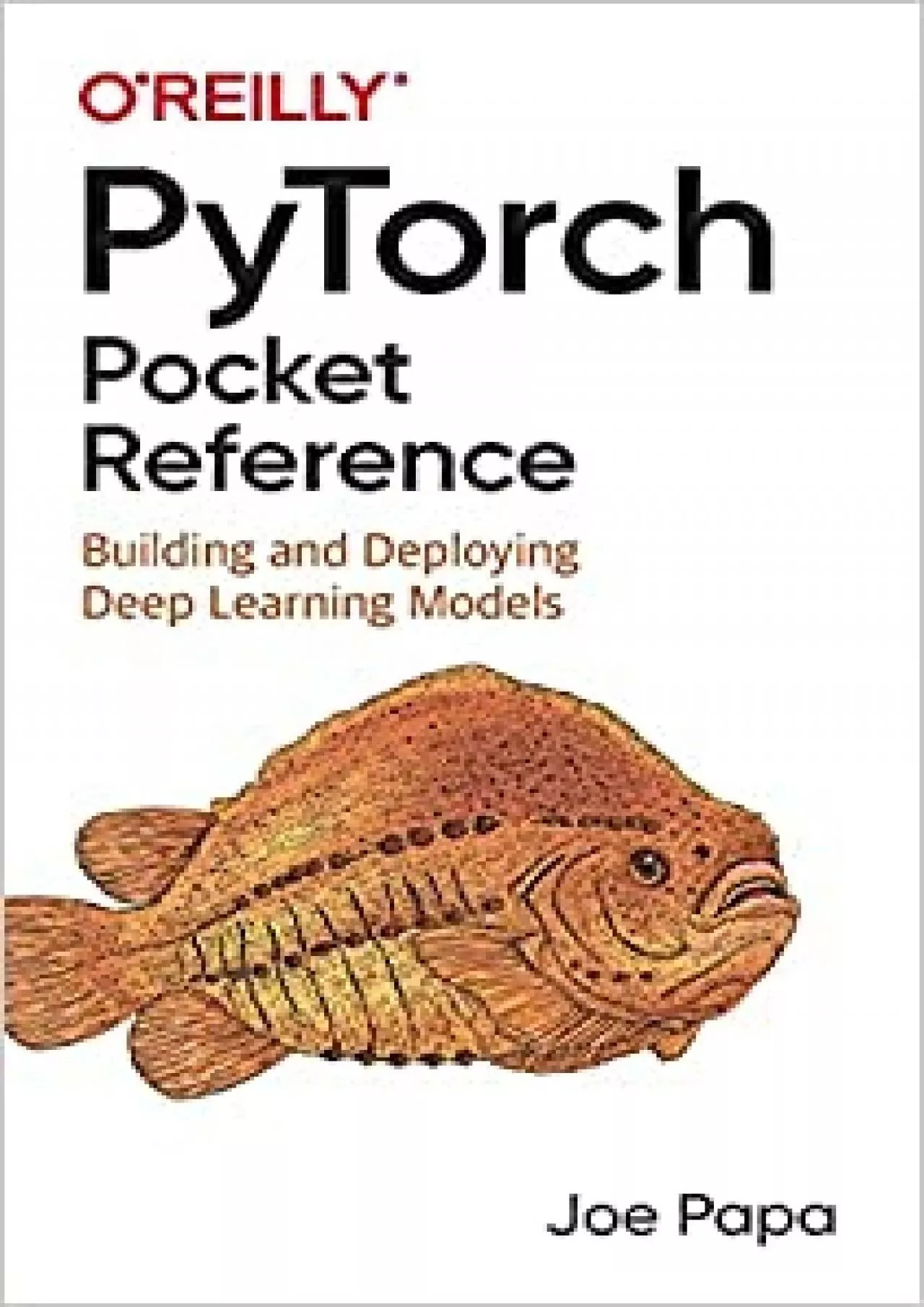 O'REILLY®

PyTorch Pocket Reference

Building and Deploying Deep Learning Models

Joe Papa